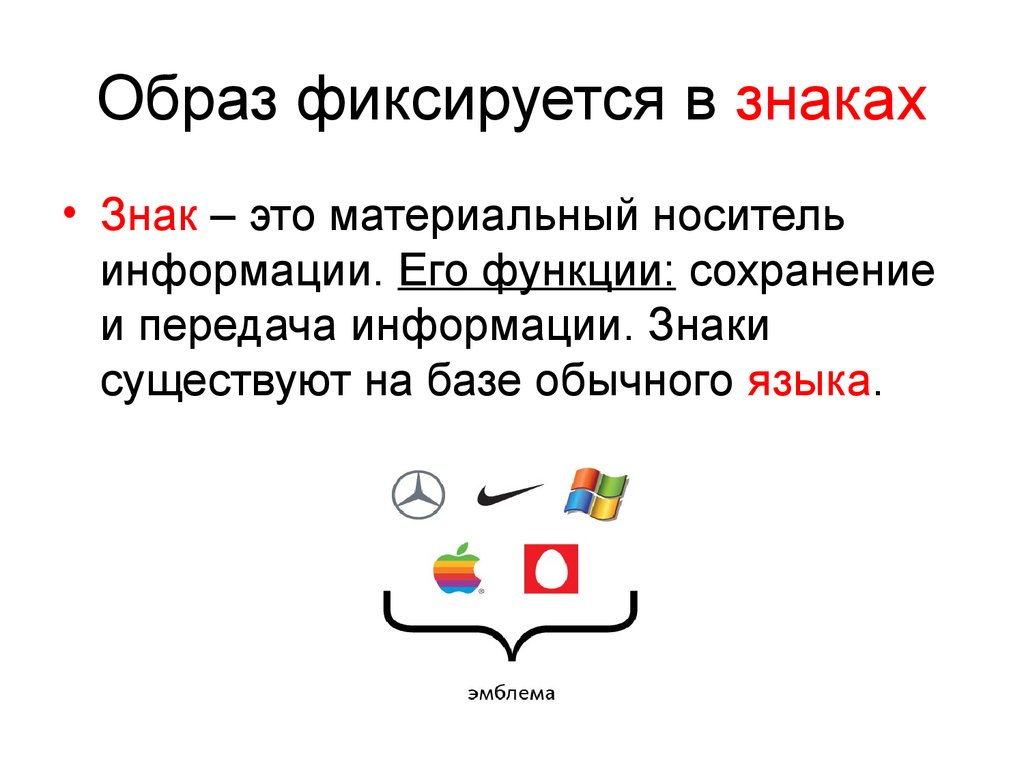 Образ фиксируется в знаках

• Знак – это материальный носитель информации. Его функции: сохранение и передача информации. Знаки существуют на базе обычного языка.

эмблема